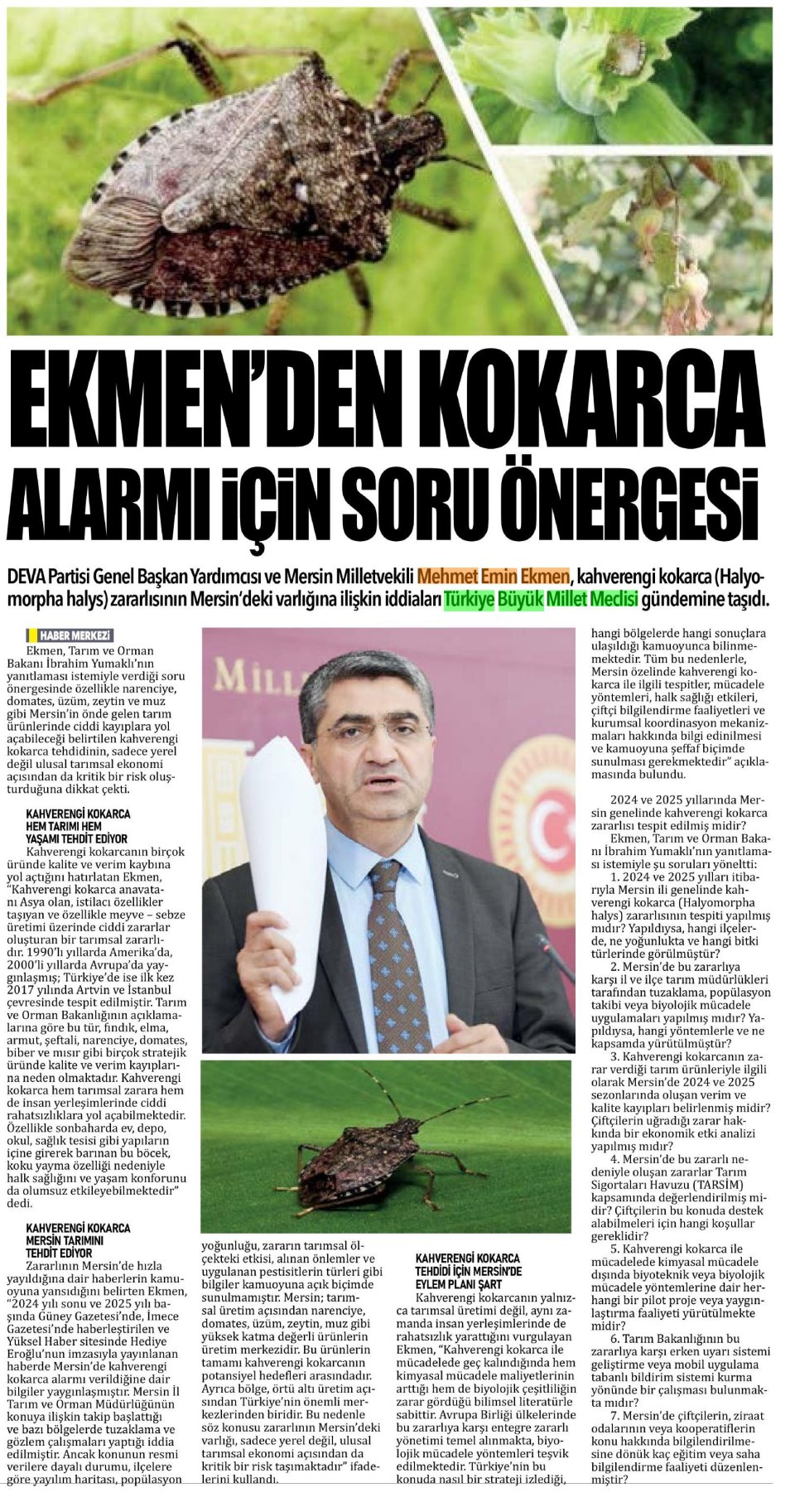 EKMEN'DEN KOKARCA ALARMI İÇİN SORU ÖNERGESİ

DEVA Partisi Genel Başkan Yardımcısı ve Mersin Milletvekili Mehmet Emin Ekmen, kahverengi kokarca (Halyomorpha halys) zararlısının Mersin'deki varlığına ilişkin iddiaları Türkiye Büyük Millet Meclisi gündemine taşıdı.

HABER MERKEZİ

Ekmen, Tarım ve Orman Bakanı İbrahim Yumaklı'nın yanıtlaması istemiyle verdiği soru önergesinde özellikle narenciye, domates, üzüm, zeytin ve muz gibi Mersin'in önde gelen tarım ürünlerinde ciddi kayıplara yol açabileceği belirtilen kahverengi kokarca tehdidinin, sadece yerel değil ulusal tarımsal ekonomi açısından da kritik bir risk oluşturduğuna dikkat çekti.

KAHVERENGİ KOKARCA HEM TARIMI HEM YAŞAMI TEHDİT EDİYOR

Kahverengi kokarcanın birçok üründe kalite ve verim kaybına yol açtığını hatırlatan Ekmen, "Kahverengi kokarca anavatanı Asya olan, istilacı özellikler taşıyan ve özellikle meyve – sebze üretimi üzerinde ciddi zararlar oluşturan bir tarımsal zararlıdır. 1990'lı yıllarda Amerika'da, 2000'li yıllarda Avrupa'da yaygınlaşmış; Türkiye'de ise ilk kez 2017 yılında Artvin ve İstanbul çevresinde tespit edilmiştir. Tarım ve Orman Bakanlığının açıklamalarına göre bu tür, fındık, elma, armut, şeftali, narenciye, domates, biber ve mısır gibi birçok stratejik üründe kalite ve verim kayıplarına neden olmaktadır. Kahverengi kokarca hem tarımsal zarara hem de insan yerleşimlerinde ciddi rahatsızlıklara yol açabilmektedir. Özellikle sonbaharda ev, depo, okul, sağlık tesisi gibi yapıların içine girerek barınan bu böcek, koku yayma özelliği nedeniyle halk sağlığını ve yaşam konforunu da olumsuz etkileyebilmektedir" dedi.

KAHVERENGİ KOKARCA MERSİN TARIMINI TEHDİT EDİYOR

Zararlının Mersin'de hızla yayıldığına dair haberlerin kamuoyuna yansıdığını belirten Ekmen, "2024 yılı sonu ve 2025 yılı başında Güney Gazetesi'nde, İmece Gazetesi'nde haberleştirilen ve Yüksel Haber sitesinde Hediye Eroğlu'nun imzasıyla yayınlanan haberde Mersin'de kahverengi kokarca alarmı verildiğine dair bilgiler yaygınlaşmıştır. Mersin İl Tarım ve Orman Müdürlüğünün konuya ilişkin takip başlattığı ve bazı bölgelerde tuzaklama ve gözlem çalışmaları yaptığı iddia edilmiştir. Ancak konunun resmi verilere dayalı durumu, ilçelere göre yayılım haritası, popülasyon yoğunluğu, zararın tarımsal ölçekteki etkisi, alınan önlemler ve uygulanan pestisitlerin türleri gibi bilgiler kamuoyuna açık biçimde sunulmamıştır. Mersin; tarımsal üretim açısından narenciye, domates, üzüm, zeytin, muz gibi yüksek katma değerli ürünlerin üretim merkezidir. Bu ürünlerin tamamı kahverengi kokarcanın potansiyel hedefleri arasındadır. Ayrıca bölge, örtü altı üretim açısından Türkiye'nin önemli merkezlerinden biridir. Bu nedenle söz konusu zararlının Mersin'deki varlığı, sadece yerel değil, ulusal tarımsal ekonomi açısından da kritik bir risk taşımaktadır" ifadelerini kullandı.

KAHVERENGİ KOKARCA TEHDİDİ İÇİN MERSİN'DE EYLEM PLANI ŞART

Kahverengi kokarcanın yalnızca tarımsal üretimi değil, aynı zamanda insan yerleşimlerinde de rahatsızlık yarattığını vurgulayan Ekmen, "Kahverengi kokarca ile mücadelede geç kalındığında hem kimyasal mücadele maliyetlerinin arttığı hem de biyolojik çeşitliliğin zarar gördüğü bilimsel literatürle sabittir. Avrupa Birliği ülkelerinde bu zararlıya karşı entegre zararlı yönetimi temel alınmakta, biyolojik mücadele yöntemleri teşvik edilmektedir. Türkiye'nin bu konuda nasıl bir strateji izlediği, hangi bölgelerde hangi sonuçlara ulaşıldığı kamuoyunca bilinmemektedir. Tüm bu nedenlerle, Mersin özelinde kahverengi kokarca ile ilgili tespitler, mücadele yöntemleri, halk sağlığı etkileri, çiftçi bilgilendirme faaliyetleri ve kurumsal koordinasyon mekanizmaları hakkında bilgi edinilmesi ve kamuoyuna şeffaf biçimde sunulması gerekmektedir" açıklamasında bulundu.

2024 ve 2025 yıllarında Mersin genelinde kahverengi kokarca zararlısı tespit edilmiş midir?

Ekmen, Tarım ve Orman Bakanı İbrahim Yumaklı'nın yanıtlaması istemiyle şu soruları yöneltti:

1. 2024 ve 2025 yılları itibarıyla Mersin ili genelinde kahverengi kokarca (Halyomorpha halys) zararlısının tespiti yapılmış mıdır? Yapıldıysa, hangi ilçelerde, ne yoğunlukta ve hangi bitki türlerinde görülmüştür?

2. Mersin'de bu zararlıya karşı il ve ilçe tarım müdürlükleri tarafından tuzaklama, popülasyon takibi veya biyolojik mücadele uygulamaları yapılmış mıdır? Yapıldıysa, hangi yöntemlerle ve ne kapsamda yürütülmüştür?

3. Kahverengi kokarcanın zarar verdiği tarım ürünleriyle ilgili olarak Mersin'de 2024 ve 2025 sezonlarında oluşan verim ve kalite kayıpları belirlenmiş midir? Çiftçilerin uğradığı zarar hakkında bir ekonomik etki analizi yapılmış mıdır?

4. Mersin'de bu zararlı nedeniyle oluşan zararlar Tarım Sigortaları Havuzu (TARSİM) kapsamında değerlendirilmiş midir? Çiftçilerin bu konuda destek alabilmeleri için hangi koşullar gereklidir?

5. Kahverengi kokarca ile mücadelede kimyasal mücadele dışında biyoteknik veya biyolojik mücadele yöntemlerine dair herhangi bir pilot proje veya yaygınlaştırma faaliyeti yürütülmekte midir?

6. Tarım Bakanlığının bu zararlıya karşı erken uyarı sistemi geliştirme veya mobil uygulama tabanlı bildirim sistemi kurma yönünde bir çalışması bulunmakta mıdır?

7. Mersin'de çiftçilerin, ziraat odalarının veya kooperatiflerin konu hakkında bilgilendirilmesine dönük kaç eğitim veya saha bilgilendirme faaliyeti düzenlenmiştir?